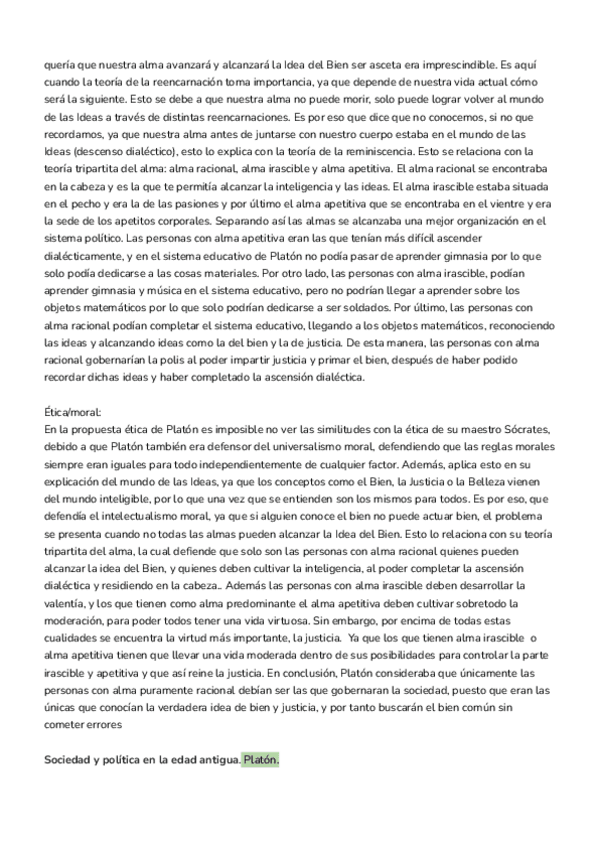 quería que nuestra alma avanzará y alcanzará la Idea del Bien ser asceta era imprescindible. Es aquí cuando la teoría de la reencarnación toma importancia, ya que depende de nuestra vida actual cómo será la siguiente. Esto se debe a que nuestra alma no puede morir, solo puede lograr volver al mundo de las Ideas a través de distintas reencarnaciones. Es por eso que dice que no conocemos, si no que recordamos, ya que nuestra alma antes de juntarse con nuestro cuerpo estaba en el mundo de las Ideas (descenso dialéctico), esto lo explica con la teoría de la reminiscencia. Esto se relaciona con la teoría tripartita del alma: alma racional, alma irascible y alma apetitiva. El alma racional se encontraba en la cabeza y es la que te permitía alcanzar la inteligencia y las ideas. El alma irascible estaba situada en el pecho y era la de las pasiones y por último el alma apetitiva que se encontraba en el vientre y era la sede de los apetitos corporales. Separando así las almas se alcanzaba una mejor organización en el sistema político. Las personas con alma apetitiva eran las que tenían más difícil ascender dialécticamente, y en el sistema educativo de Platón no podía pasar de aprender gimnasia por lo que solo podía dedicarse a las cosas materiales. Por otro lado, las personas con alma irascible, podían aprender gimnasia y música en el sistema educativo, pero no podrían llegar a aprender sobre los objetos matemáticos por lo que solo podrían dedicarse a ser soldados. Por último, las personas con alma racional podían completar el sistema educativo, llegando a los objetos matemáticos, reconociendo las ideas y alcanzando ideas como la del bien y la de justicia. De esta manera, las personas con alma racional gobernarían la polis al poder impartir justicia y primar el bien, después de haber podido recordar dichas ideas y haber completado la ascensión dialéctica.

Ética/moral:
En la propuesta ética de Platón es imposible no ver las similitudes con la ética de su maestro Sócrates, debido a que Platón también era defensor del universalismo moral, defendiendo que las reglas morales siempre eran iguales para todo independientemente de cualquier factor. Además, aplica esto en su explicación del mundo de las Ideas, ya que los conceptos como el Bien, la Justicia o la Belleza vienen del mundo inteligible, por lo que una vez que se entienden son los mismos para todos. Es por eso, que defendía el intelectualismo moral, ya que si alguien conoce el bien no puede actuar bien, el problema se presenta cuando no todas las almas pueden alcanzar la Idea del Bien. Esto lo relaciona con su teoría tripartita del alma, la cual defiende que solo son las personas con alma racional quienes pueden alcanzar la idea del Bien, y quienes deben cultivar la inteligencia, al poder completar la ascensión dialéctica y residiendo en la cabeza.. Además las personas con alma irascible deben desarrollar la valentía, y los que tienen como alma predominante el alma apetitiva deben cultivar sobretodo la moderación, para poder todos tener una vida virtuosa. Sin embargo, por encima de todas estas cualidades se encuentra la virtud más importante, la justicia. Ya que los que tienen alma irascible o alma apetitiva tienen que llevar una vida moderada dentro de sus posibilidades para controlar la parte irascible y apetitiva y que así reine la justicia. En conclusión, Platón consideraba que únicamente las personas con alma puramente racional debían ser las que gobernaran la sociedad, puesto que eran las únicas que conocían la verdadera idea de bien y justicia, y por tanto buscarán el bien común sin cometer errores

Sociedad y política en la edad antigua. Platón.